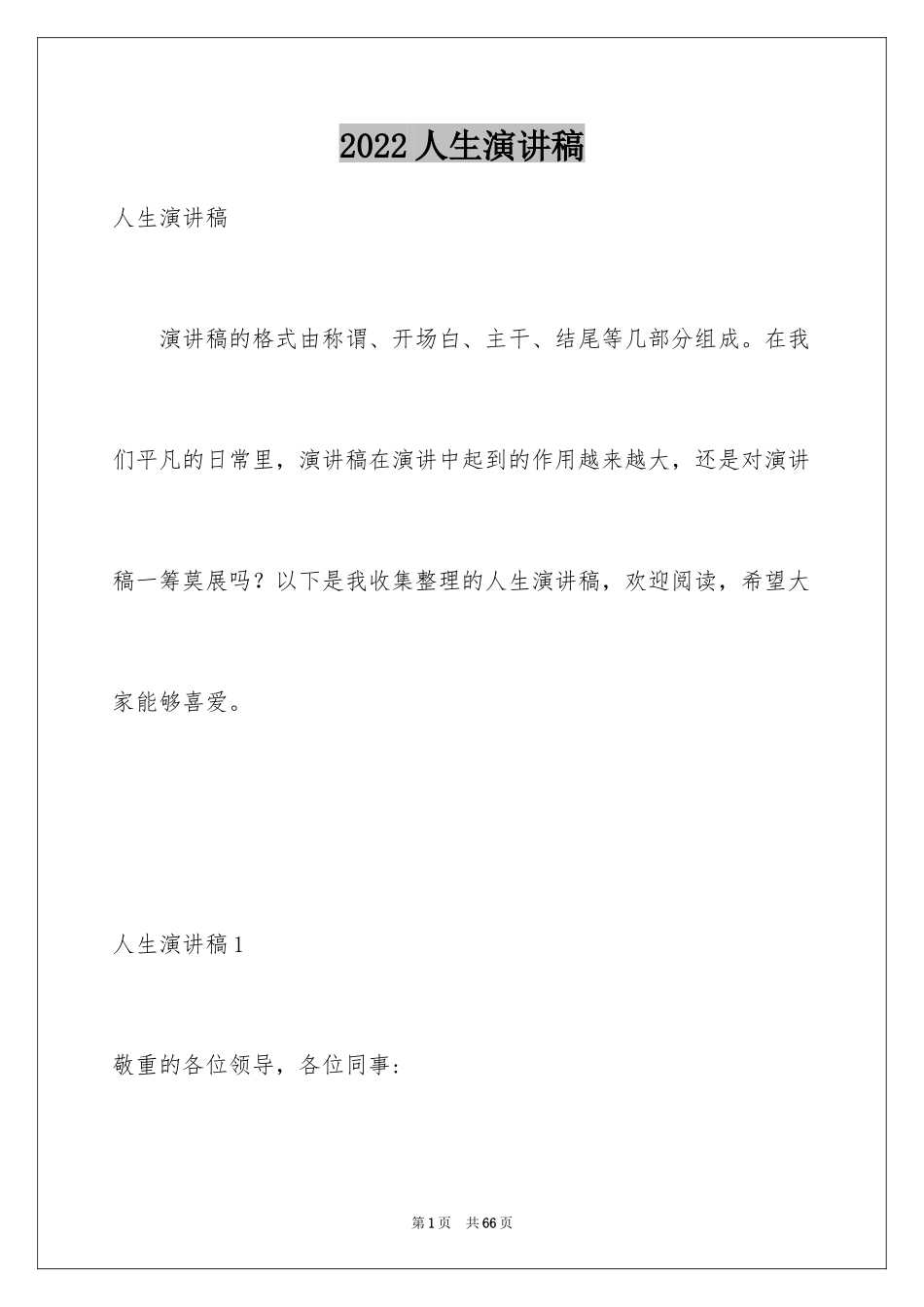 2022 人生演讲稿

人生演讲稿

演讲稿的格式由称谓、开场白、主干、结尾等几部分组成。在我们平凡的日常里，演讲稿在演讲中起到的作用越来越大，还是对演讲稿一筹莫展吗？以下是我收集整理的人生演讲稿，欢迎阅读，希望大家能够喜爱。

人生演讲稿 1

敬重的各位领导，各位同事：

第 1 页　共 66 页